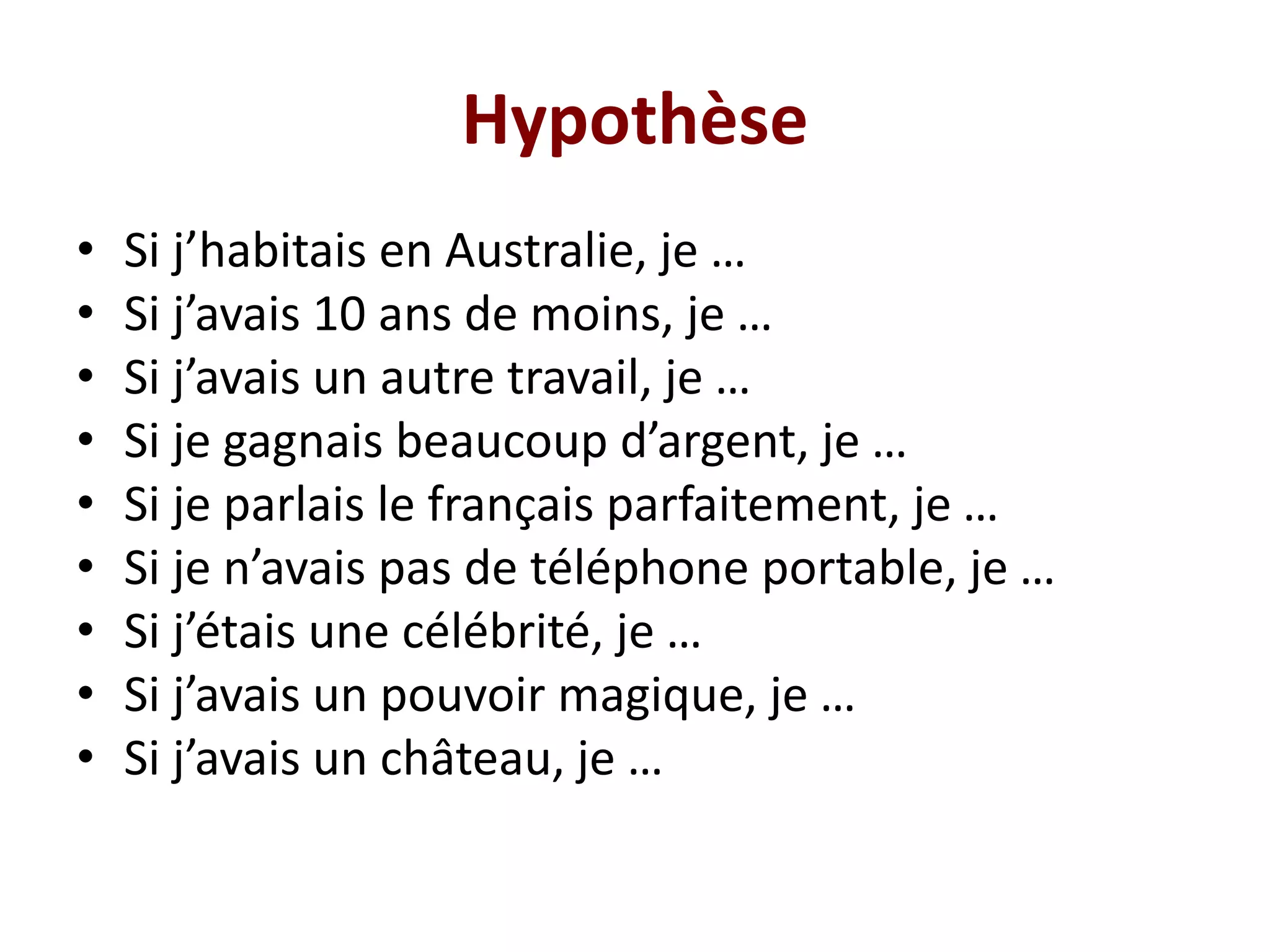 Hypothèse

• Si j'habitais en Australie, je …
• Si j'avais 10 ans de moins, je …
• Si j'avais un autre travail, je …
• Si je gagnais beaucoup d'argent, je …
• Si je parlais le français parfaitement, je …
• Si je n'avais pas de téléphone portable, je …
• Si j'étais une célébrité, je …
• Si j'avais un pouvoir magique, je …
• Si j'avais un château, je …